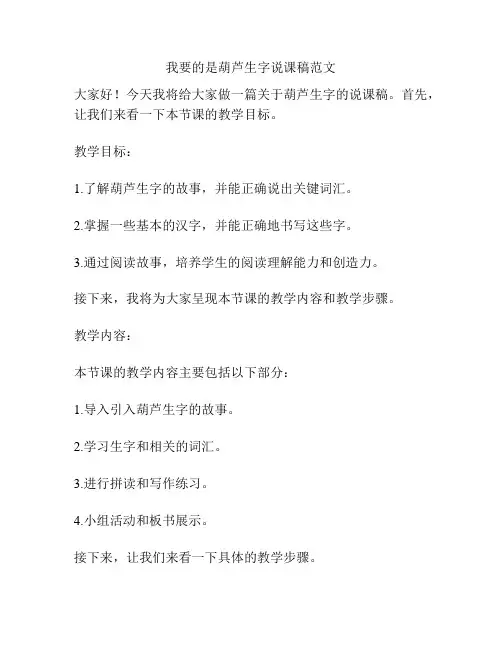 我要的是葫芦生字说课稿范文

大家好！今天我将给大家做一篇关于葫芦生字的说课稿。首先，让我们来看一下本节课的教学目标。

教学目标：

1.了解葫芦生字的故事，并能正确说出关键词汇。

2.掌握一些基本的汉字，并能正确地书写这些字。

3.通过阅读故事，培养学生的阅读理解能力和创造力。

接下来，我将为大家呈现本节课的教学内容和教学步骤。

教学内容：

本节课的教学内容主要包括以下部分：

1.导入引入葫芦生字的故事。

2.学习生字和相关的词汇。

3.进行拼读和写作练习。

4.小组活动和板书展示。

接下来，让我们来看一下具体的教学步骤。